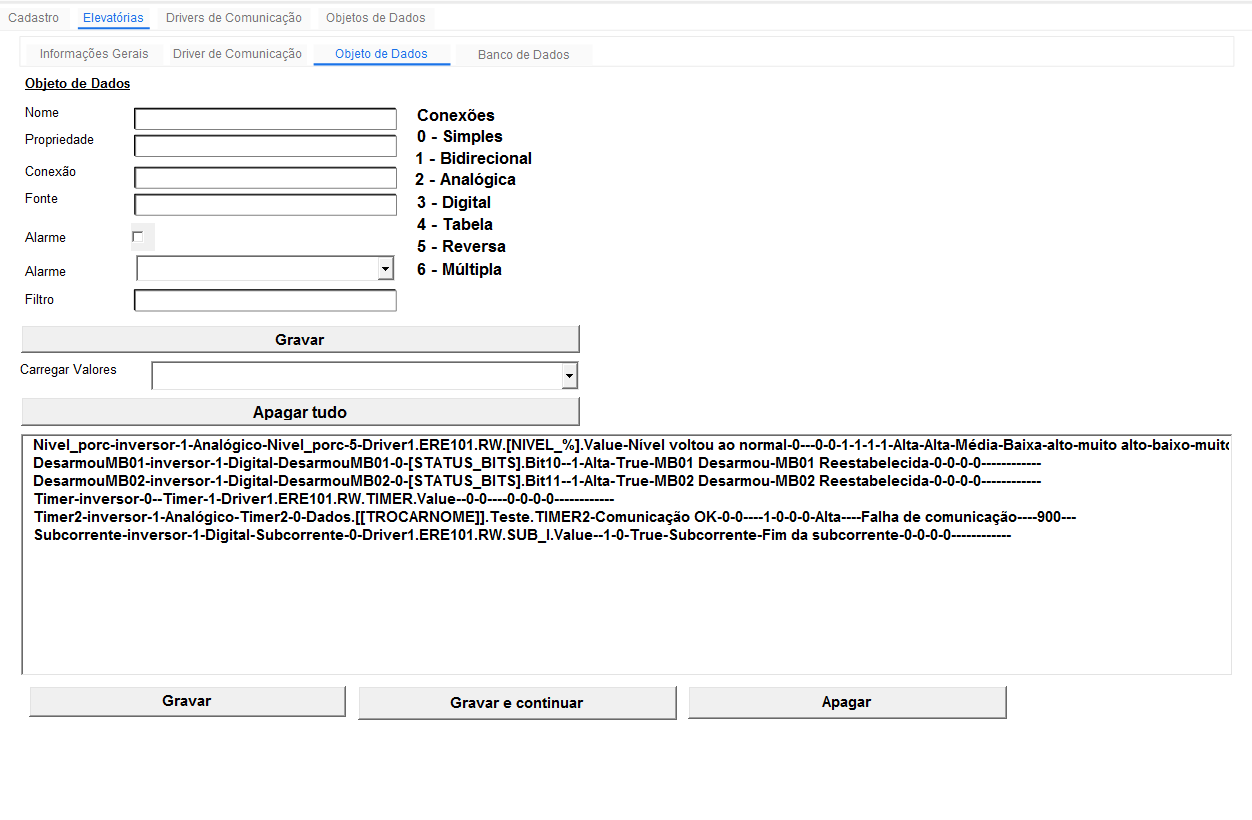 Cadastro Elevatórias Drivers de Comunicação Objetos de Dados

Informações Gerais Driver de Comunicação Objeto de Dados Banco de Dados

Objeto de Dados

Nome
Propriedade
Conexão
Fonte
Alarme
Alarme
Filtro

Conexões
0 - Simples
1 - Bidirecional
2 - Analógica
3 - Digital
4 - Tabela
5 - Reversa
6 - Múltipla

Gravar

Carregar Valores

Apagar tudo

Nivel_porc-inversor-1-Analógico-Nivel_porc-5-Driver1.ERE101.RW.[NIVEL_%].Value-Nível voltou ao normal-0---0-0-1-1-1-1-Alta-Alta-Média-Baixa-alto-muito alto-baixo-muito
DesarmouMB01-inversor-1-Digital-DesarmouMB01-0-[STATUS_BITS].Bit10--1-Alta-True-MB01 Desarmou-MB01 Reestabelecida-0-0-0-0------------
DesarmouMB02-inversor-1-Digital-DesarmouMB02-0-[STATUS_BITS].Bit11--1-Alta-True-MB02 Desarmou-MB02 Reestabelecida-0-0-0-0------------
Timer-inversor-0--Timer-1-Driver1.ERE101.RW.TIMER.Value--0-0----0-0-0-0------------
Timer2-inversor-1-Analógico-Timer2-0-Dados.[[TROCARNOME]].Teste.TIMER2-Comunicação OK-0-0----1-0-0-0-Alta----Falha de comunicação----900---
Subcorrente-inversor-1-Digital-Subcorrente-0-Driver1.ERE101.RW.SUB_I.Value--1-0-True-Subcorrente-Fim da subcorrente-0-0-0-0------------

Gravar Gravar e continuar Apagar